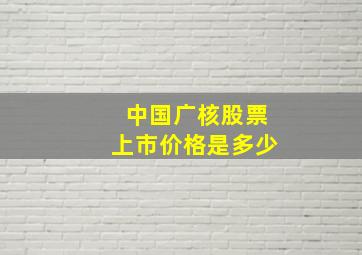 中国广核股票
上市价格是多少